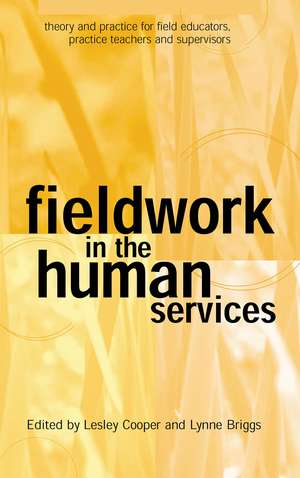 theory and practice for field educators, practice teachers and supervisors

fieldwork in the human services

Edited by Lesley Cooper and Lynne Briggs